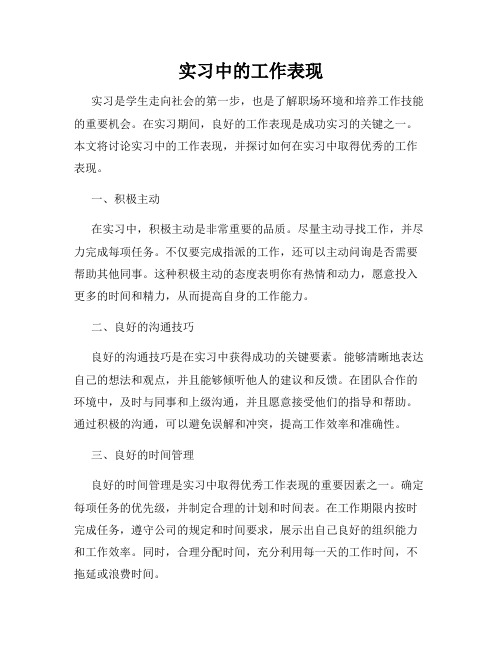 实习中的工作表现

实习是学生走向社会的第一步，也是了解职场环境和培养工作技能的重要机会。在实习期间，良好的工作表现是成功实习的关键之一。本文将讨论实习中的工作表现，并探讨如何在实习中取得优秀的工作表现。

一、积极主动

在实习中，积极主动是非常重要的品质。尽量主动寻找工作，并尽力完成每项任务。不仅要完成指派的工作，还可以主动问询是否需要帮助其他同事。这种积极主动的态度表明你有热情和动力，愿意投入更多的时间和精力，从而提高自身的工作能力。

二、良好的沟通技巧

良好的沟通技巧是在实习中获得成功的关键要素。能够清晰地表达自己的想法和观点，并且能够倾听他人的建议和反馈。在团队合作的环境中，及时与同事和上级沟通，并且愿意接受他们的指导和帮助。通过积极的沟通，可以避免误解和冲突，提高工作效率和准确性。

三、良好的时间管理

良好的时间管理是实习中取得优秀工作表现的重要因素之一。确定每项任务的优先级，并制定合理的计划和时间表。在工作期限内按时完成任务，遵守公司的规定和时间要求，展示出自己良好的组织能力和工作效率。同时，合理分配时间，充分利用每一天的工作时间，不拖延或浪费时间。